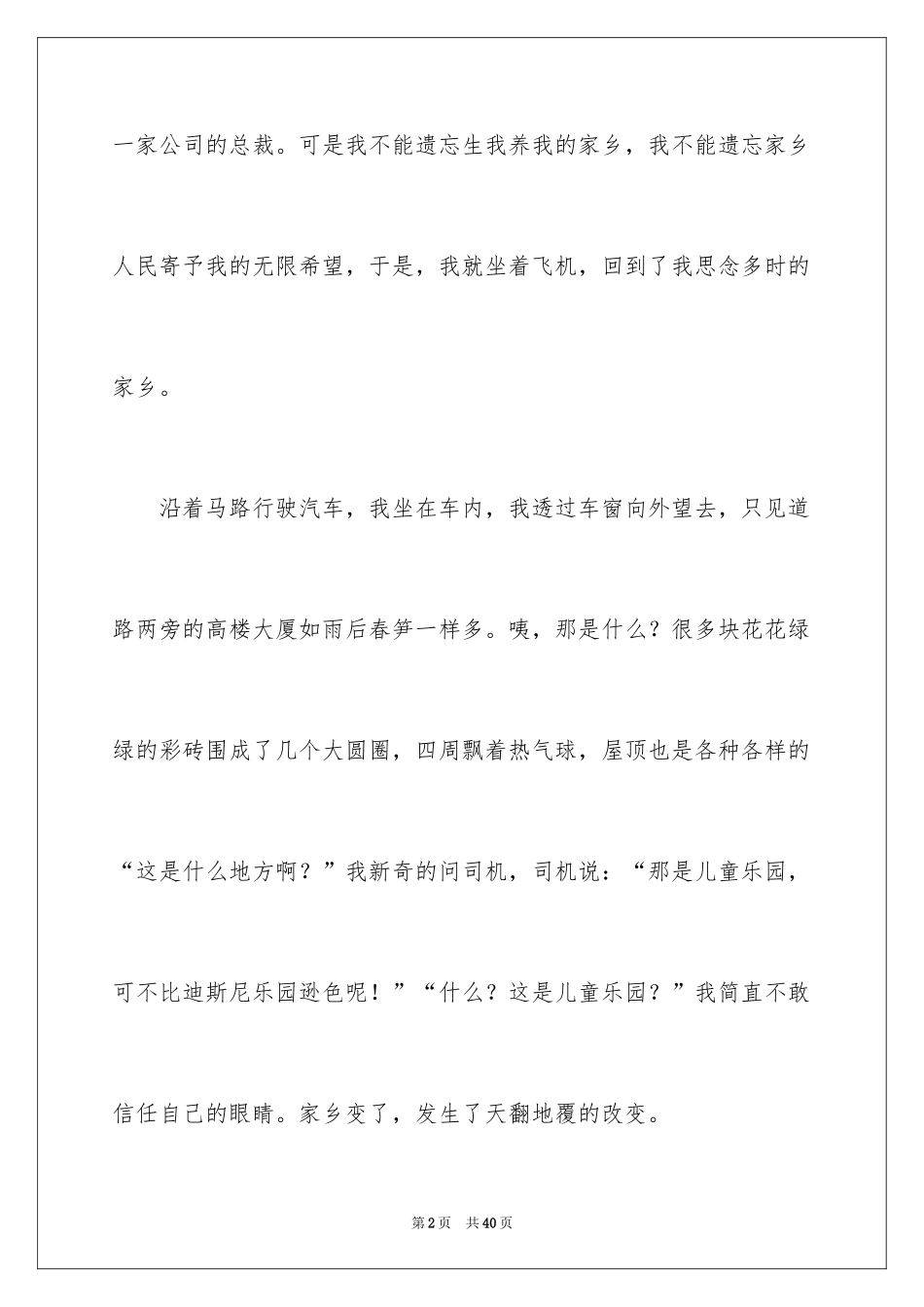 一家公司的总裁。可是我不能遗忘生我养我的家乡，我不能遗忘家乡人民寄予我的无限希望，于是，我就坐着飞机，回到了我思念多时的家乡。

沿着马路行驶汽车，我坐在车内，我透过车窗向外望去，只见道路两旁的高楼大厦如雨后春笋一样多。咦，那是什么？很多块花花绿绿的彩砖围成了几个大圆圈，四周飘着热气球，屋顶也是各种各样的“这是什么地方啊？”我新奇的问司机，司机说：“那是儿童乐园，可不比迪斯尼乐园逊色呢！”“什么？这是儿童乐园？”我简直不敢信任自己的眼睛。家乡变了，发生了天翻地覆的改变。

第2页 共40页